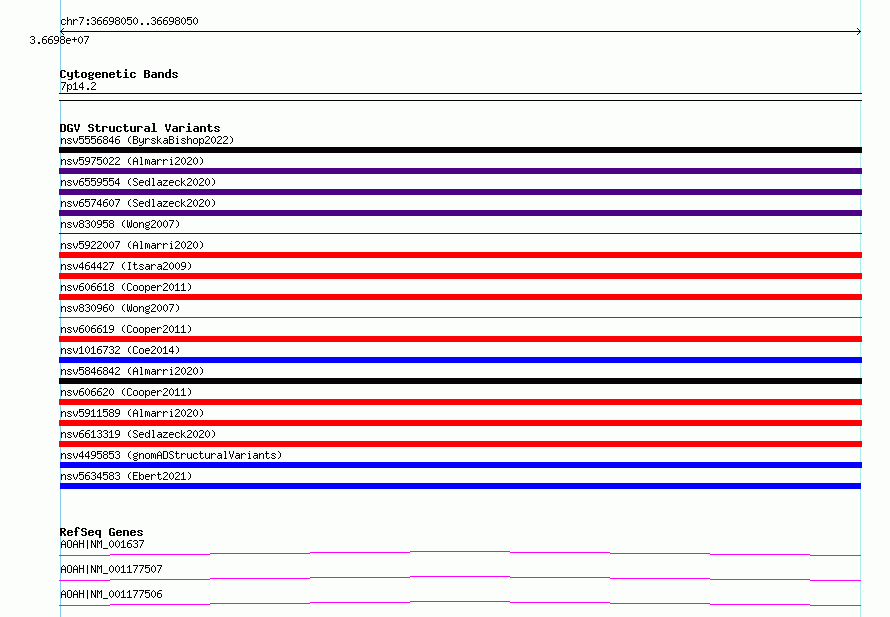 chr7:36698050..36698050
3.6698e+07

Cytogenetic Bands
7p14.2

DGV Structural Variants
nsv5556846 (ByrskaBishop2022)
nsv5975022 (Almarri2020)
nsv6559554 (Sedlazeck2020)
nsv6574607 (Sedlazeck2020)
nsv830958 (Wong2007)
nsv5922007 (Almarri2020)
nsv464427 (Itsara2009)
nsv606618 (Cooper2011)
nsv830960 (Wong2007)
nsv606619 (Cooper2011)
nsv1016732 (Coe2014)
nsv5846842 (Almarri2020)
nsv606620 (Cooper2011)
nsv5911589 (Almarri2020)
nsv6613319 (Sedlazeck2020)
nsv4495853 (gnomADStructuralVariants)
nsv5634583 (Ebert2021)

RefSeq Genes
AOAH|NM_001637
AOAH|NM_001177507
AOAH|NM_001177506